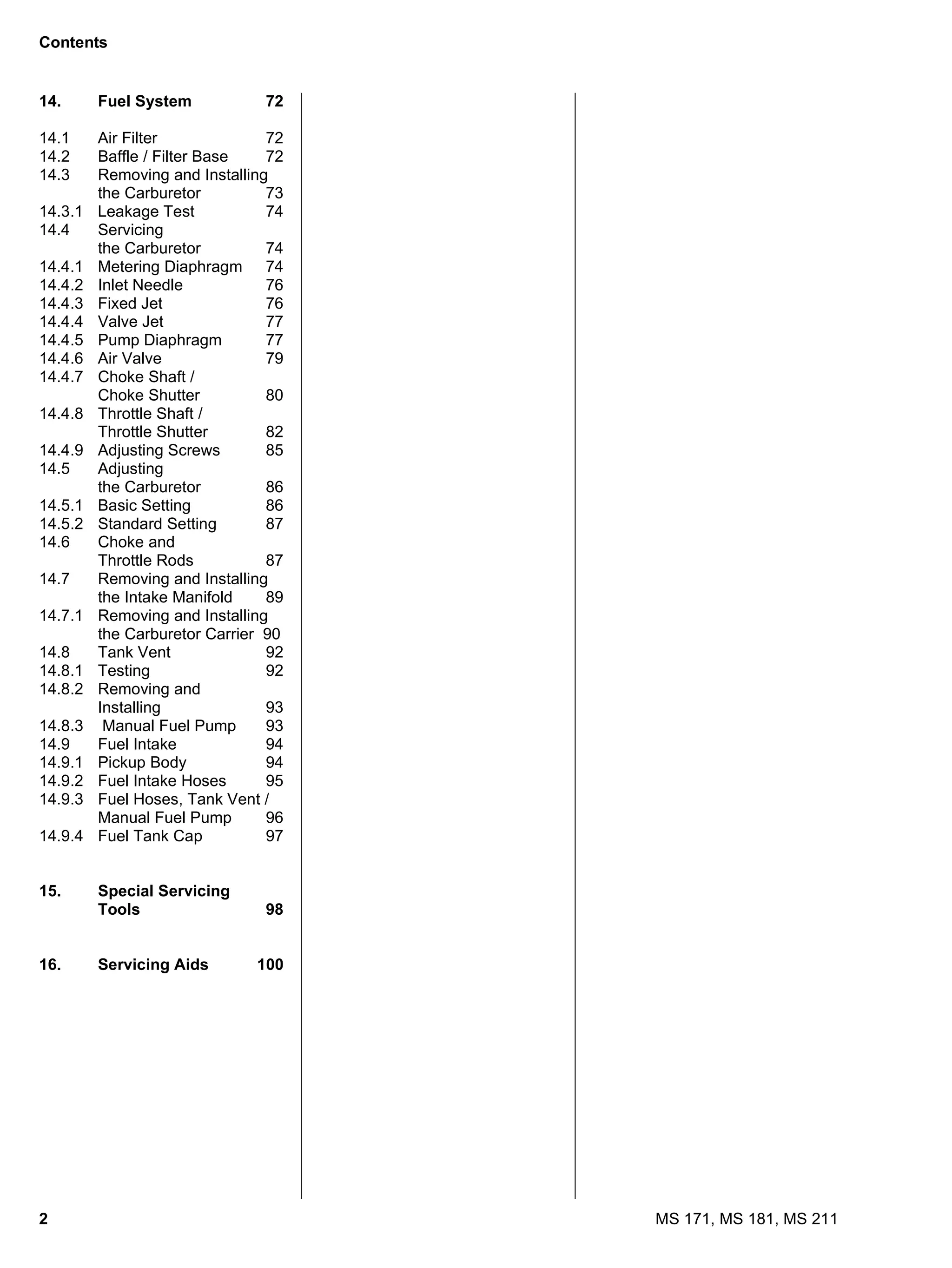 Contents

14. Fuel System 72

14.1 Air Filter 72
14.2 Baffle / Filter Base 72
14.3 Removing and Installing the Carburetor 73
14.3.1 Leakage Test 74
14.4 Servicing the Carburetor 74
14.4.1 Metering Diaphragm 74
14.4.2 Inlet Needle 76
14.4.3 Fixed Jet 76
14.4.4 Valve Jet 77
14.4.5 Pump Diaphragm 77
14.4.6 Air Valve 79
14.4.7 Choke Shaft / Choke Shutter 80
14.4.8 Throttle Shaft / Throttle Shutter 82
14.4.9 Adjusting Screws 85
14.5 Adjusting the Carburetor 86
14.5.1 Basic Setting 86
14.5.2 Standard Setting 87
14.6 Choke and Throttle Rods 87
14.7 Removing and Installing the Intake Manifold 89
14.7.1 Removing and Installing the Carburetor Carrier 90
14.8 Tank Vent 92
14.8.1 Testing 92
14.8.2 Removing and Installing 93
14.8.3 Manual Fuel Pump 93
14.9 Fuel Intake 94
14.9.1 Pickup Body 94
14.9.2 Fuel Intake Hoses 95
14.9.3 Fuel Hoses, Tank Vent / Manual Fuel Pump 96
14.9.4 Fuel Tank Cap 97

15. Special Servicing Tools 98

16. Servicing Aids 100

2 MS 171, MS 181, MS 211